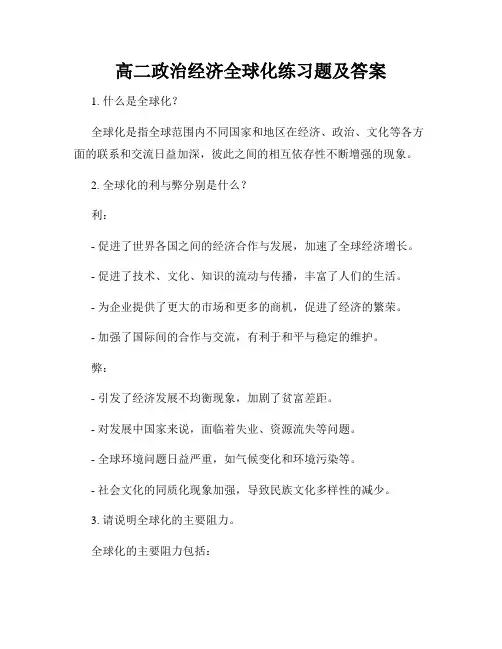 高二政治经济全球化练习题及答案

1. 什么是全球化？

全球化是指全球范围内不同国家和地区在经济、政治、文化等各方面的联系和交流日益加深，彼此之间的相互依存性不断增强的现象。

2. 全球化的利与弊分别是什么？

利：

- 促进了世界各国之间的经济合作与发展，加速了全球经济增长。

- 促进了技术、文化、知识的流动与传播，丰富了人们的生活。

- 为企业提供了更大的市场和更多的商机，促进了经济的繁荣。

- 加强了国际间的合作与交流，有利于和平与稳定的维护。

弊：

- 引发了经济发展不均衡现象，加剧了贫富差距。

- 对发展中国家来说，面临着失业、资源流失等问题。

- 全球环境问题日益严重，如气候变化和环境污染等。

- 社会文化的同质化现象加强，导致民族文化多样性的减少。

3. 请说明全球化的主要阻力。

全球化的主要阻力包括：